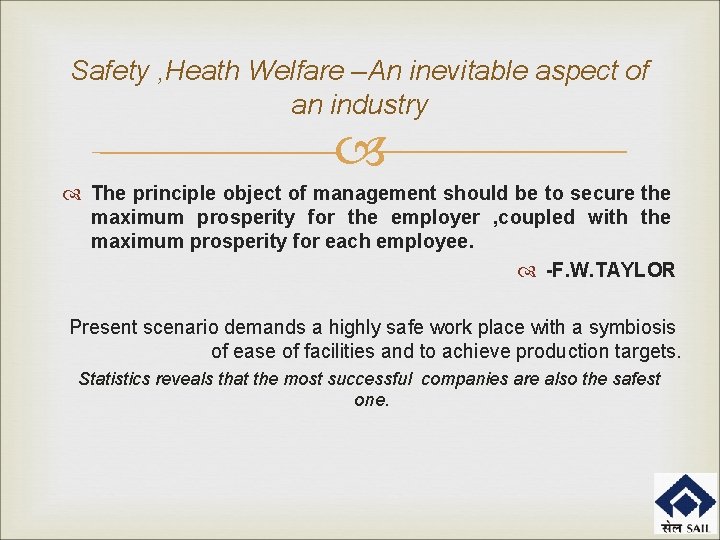 Safety ,Heath Welfare –An inevitable aspect of an industry

The principle object of management should be to secure the maximum prosperity for the employer ,coupled with the maximum prosperity for each employee.

-F.W.TAYLOR

Present scenario demands a highly safe work place with a symbiosis of ease of facilities and to achieve production targets.

Statistics reveals that the most successful companies are also the safest one.

सेल SAIL